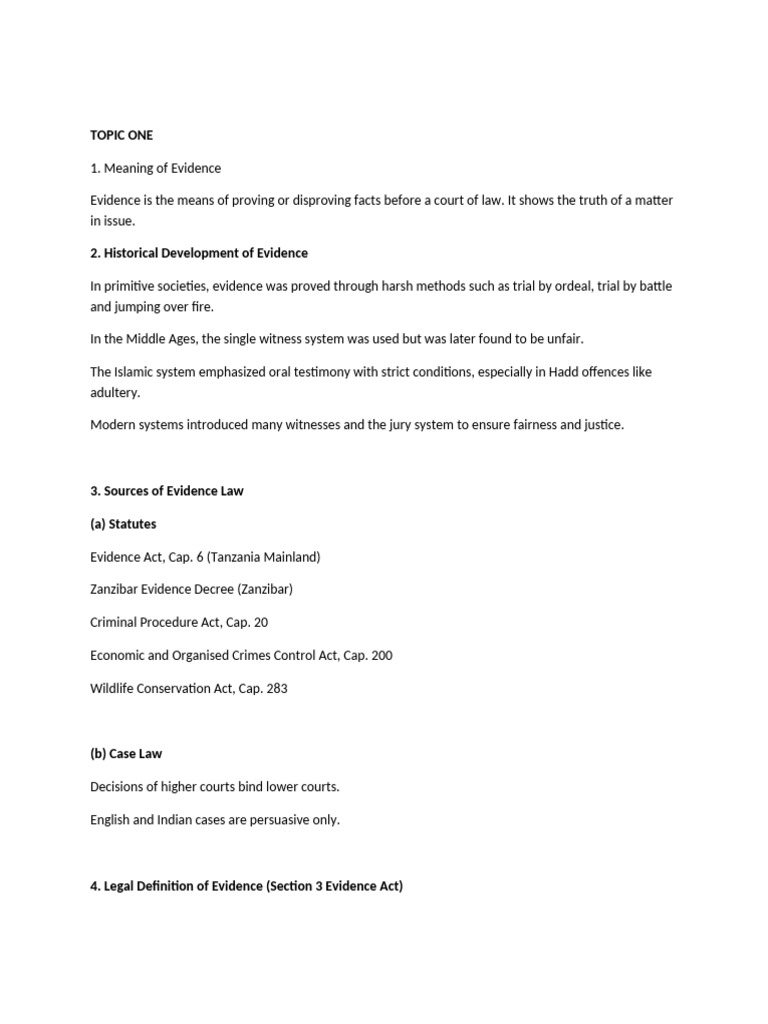 TOPIC ONE

1. Meaning of Evidence

Evidence is the means of proving or disproving facts before a court of law. It shows the truth of a matter in issue.

2. Historical Development of Evidence

In primitive societies, evidence was proved through harsh methods such as trial by ordeal, trial by battle and jumping over fire.

In the Middle Ages, the single witness system was used but was later found to be unfair.

The Islamic system emphasized oral testimony with strict conditions, especially in Hadd offences like adultery.

Modern systems introduced many witnesses and the jury system to ensure fairness and justice.

3. Sources of Evidence Law

(a) Statutes

Evidence Act, Cap. 6 (Tanzania Mainland)

Zanzibar Evidence Decree (Zanzibar)

Criminal Procedure Act, Cap. 20

Economic and Organised Crimes Control Act, Cap. 200

Wildlife Conservation Act, Cap. 283

(b) Case Law

Decisions of higher courts bind lower courts.

English and Indian cases are persuasive only.

4. Legal Definition of Evidence (Section 3 Evidence Act)